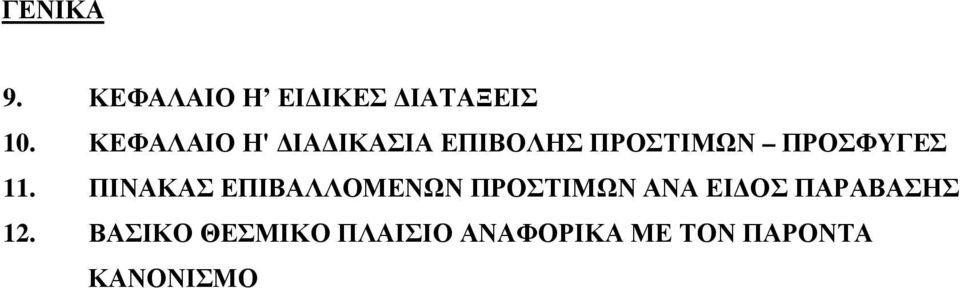 ΓΕΝΙΚΑ

9. ΚΕΦΑΛΑΙΟ Η’ ΕΙΔΙΚΕΣ ΔΙΑΤΑΞΕΙΣ

10. ΚΕΦΑΛΑΙΟ Η' ΔΙΑΔΙΚΑΣΙΑ ΕΠΙΒΟΛΗΣ ΠΡΟΣΤΙΜΩΝ – ΠΡΟΣΦΥΓΕΣ

11. ΠΙΝΑΚΑΣ ΕΠΙΒΑΛΛΟΜΕΝΩΝ ΠΡΟΣΤΙΜΩΝ ΑΝΑ ΕΙΔΟΣ ΠΑΡΑΒΑΣΗΣ

12. ΒΑΣΙΚΟ ΘΕΣΜΙΚΟ ΠΛΑΙΣΙΟ ΑΝΑΦΟΡΙΚΑ ΜΕ ΤΟΝ ΠΑΡΟΝΤΑ ΚΑΝΟΝΙΣΜΟ